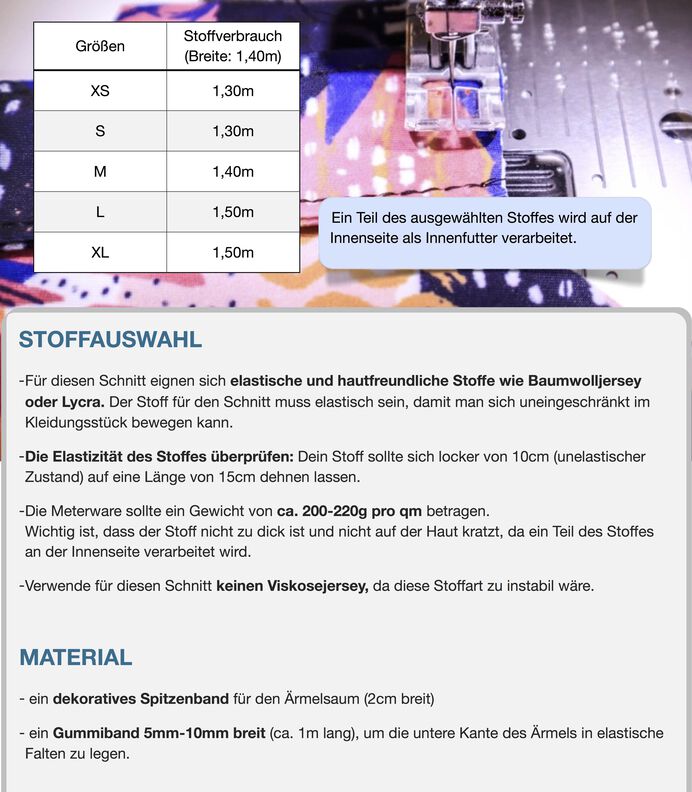 | Größen | Stoffverbrauch (Breite: 1,40m) |
|---|---|
| XS | 1,30m |
| S | 1,30m |
| M | 1,40m |
| L | 1,50m |
| XL | 1,50m |

Ein Teil des ausgewählten Stoffes wird auf der Innenseite als Innenfutter verarbeitet.

STOFFAUSWAHL

-Für diesen Schnitt eignen sich elastische und hautfreundliche Stoffe wie Baumwolljersey oder Lycra. Der Stoff für den Schnitt muss elastisch sein, damit man sich uneingeschränkt im Kleidungsstück bewegen kann.

-Die Elastizität des Stoffes überprüfen: Dein Stoff sollte sich locker von 10cm (unelastischer Zustand) auf eine Länge von 15cm dehnen lassen.

-Die Meterware sollte ein Gewicht von ca. 200-220g pro qm betragen.
Wichtig ist, dass der Stoff nicht zu dick ist und nicht auf der Haut kratzt, da ein Teil des Stoffes an der Innenseite verarbeitet wird.

-Verwende für diesen Schnitt keinen Viskosejersey, da diese Stoffart zu instabil wäre.

MATERIAL

- ein dekoratives Spitzenband für den Ärmelsaum (2cm breit)

- ein Gummiband 5mm-10mm breit (ca. 1m lang), um die untere Kante des Ärmels in elastische Falten zu legen.